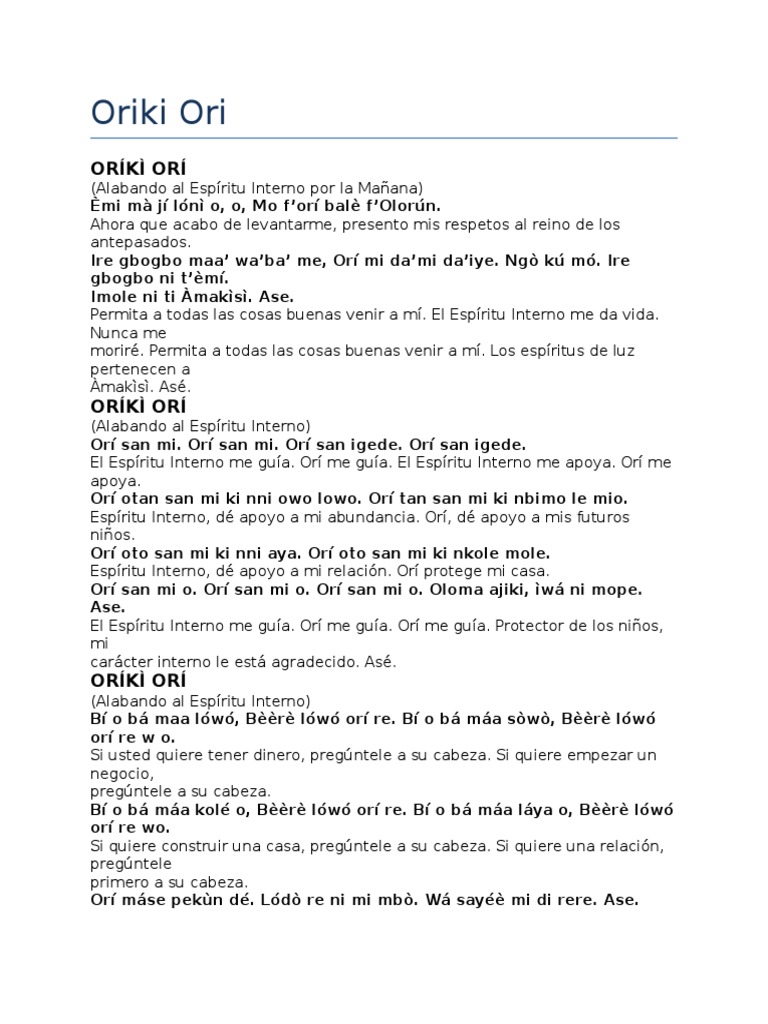 Oriki Ori

ORÍKÌ ORÍ
(Alabando al Espíritu Interno por la Mañana)
Èmi mà jí lónì o, o, Mo f'orí balè f'Olorún.
Ahora que acabo de levantarme, presento mis respetos al reino de los antepasados.
Ire gbogbo maa' wa'ba' me, Orí mi da'mi da'iye. Ngò kú mó. Ire gbogbo ni t'èmí.
Imole ni ti Àmakìsì. Ase.
Permita a todas las cosas buenas venir a mí. El Espíritu Interno me da vida. Nunca me
moriré. Permita a todas las cosas buenas venir a mí. Los espíritus de luz pertenecen a
Àmakìsì. Asé.
ORÍKÌ ORÍ
(Alabando al Espíritu Interno)
Orí san mi. Orí san mi. Orí san igede. Orí san igede.
El Espíritu Interno me guía. Orí me guía. El Espíritu Interno me apoya. Orí me apoya.
Orí otan san mi ki nni owo lowo. Orí tan san mi ki nbimo le mio.
Espíritu Interno, dé apoyo a mi abundancia. Orí, dé apoyo a mis futuros niños.
Orí oto san mi ki nni aya. Orí oto san mi ki nkole mole.
Espíritu Interno, dé apoyo a mi relación. Orí protege mi casa.
Orí san mi o. Orí san mi o. Orí san mi o. Oloma ajiki, ìwá ni mope. Ase.
El Espíritu Interno me guía. Orí me guía. Orí me guía. Protector de los niños, mi
carácter interno le está agradecido. Asé.
ORÍKÌ ORÍ
(Alabando al Espíritu Interno)
Bí o bá maa lówó, Bèèrè lówó orí re. Bí o bá máa sòwò, Bèèrè lówó orí re w o.
Si usted quiere tener dinero, pregúntele a su cabeza. Si quiere empezar un negocio,
pregúntele a su cabeza.
Bí o bá máa kolé o, Bèèrè lówó orí re. Bí o bá máa láya o, Bèèrè lówó orí re wo.
Si quiere construir una casa, pregúntele a su cabeza. Si quiere una relación, pregúntele
primero a su cabeza.
Orí máse pekùn dé. Lódò re ni mi mbò. Wá sayéè mi di rere. Ase.